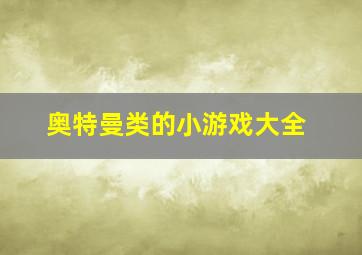 奥特曼类的小游戏大全